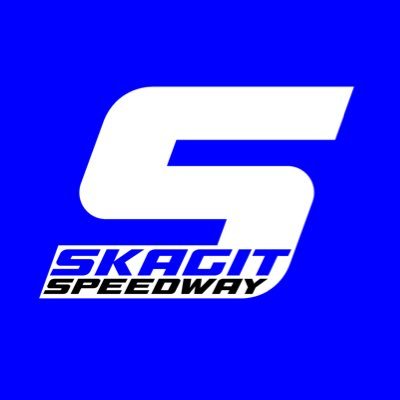 S
SKAGIT
SPEEDWAY